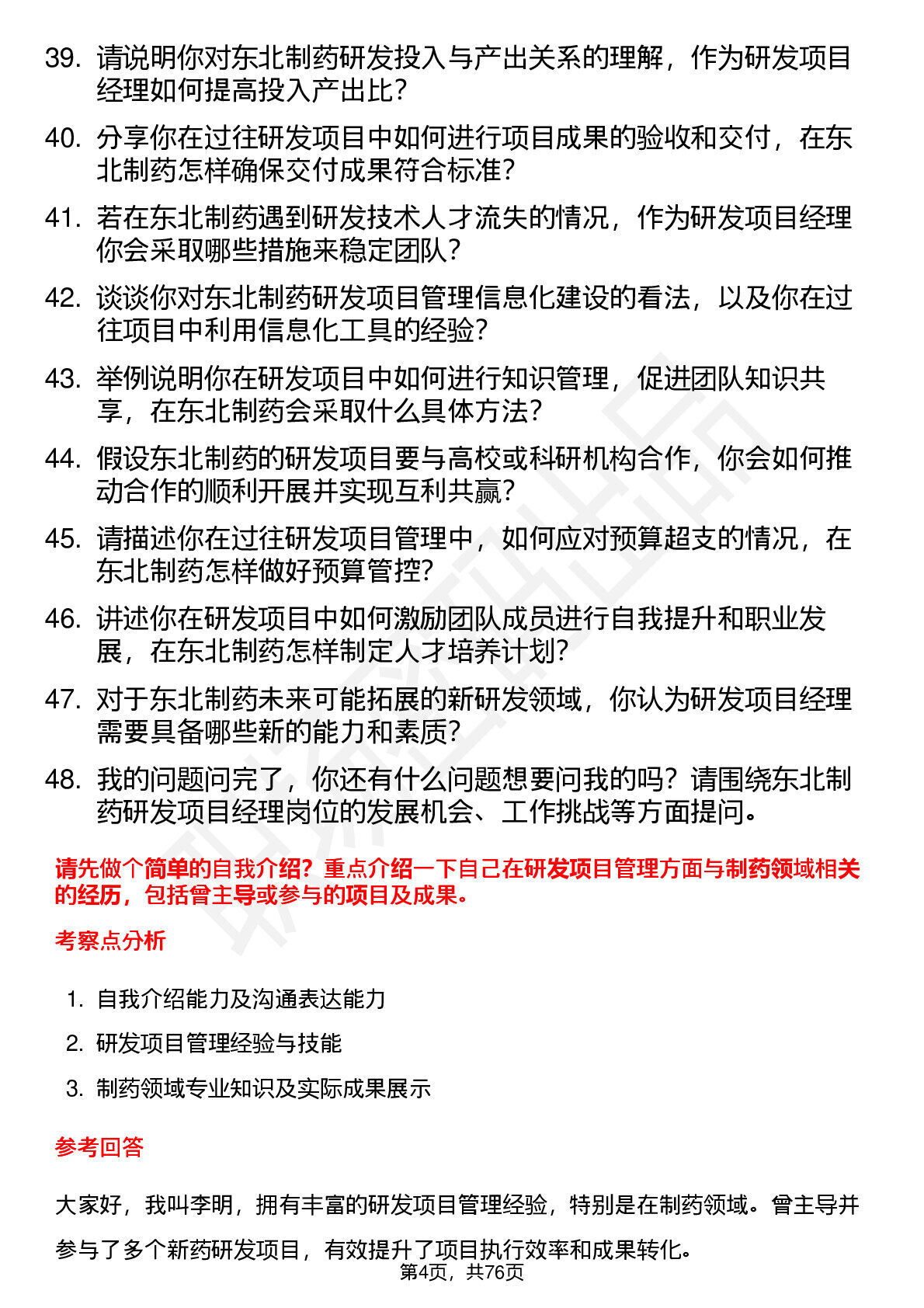 39. 请说明你对东北制药研发投入与产出关系的理解，作为研发项目经理如何提高投入产出比？

40. 分享你在过往研发项目中如何进行项目成果的验收和交付，在东北制药怎样确保交付成果符合标准？

41. 若在东北制药遇到研发技术人才流失的情况，作为研发项目经理你会采取哪些措施来稳定团队？

42. 谈谈你对东北制药研发项目管理信息化建设的看法，以及你在过往项目中利用信息化工具的经验？

43. 举例说明你在研发项目中如何进行知识管理，促进团队知识共享，在东北制药会采取什么具体方法？

44. 假设东北制药的研发项目要与高校或科研机构合作，你会如何推动合作的顺利开展并实现互利共赢？

45. 请描述你在过往研发项目管理中，如何应对预算超支的情况，在东北制药怎样做好预算管控？

46. 讲述你在研发项目中如何激励团队成员进行自我提升和职业发展，在东北制药怎样制定人才培养计划？

47. 对于东北制药未来可能拓展的新研发领域，你认为研发项目经理需要具备哪些新的能力和素质？

48. 我的问题问完了，你还有什么问题想要问我的吗？请围绕东北制药研发项目经理岗位的发展机会、工作挑战等方面提问。

请先做个简单的自我介绍？重点介绍一下自己在研发项目管理方面与制药领域相关的经历，包括曾主导或参与的项目及成果。

考察点分析

1. 自我介绍能力及沟通表达能力
2. 研发项目管理经验与技能
3. 制药领域专业知识及实际成果展示

参考回答

大家好，我叫李明，拥有丰富的研发项目管理经验，特别是在制药领域。曾主导并参与了多个新药研发项目，有效提升了项目执行效率和成果转化。

第4页，共76页